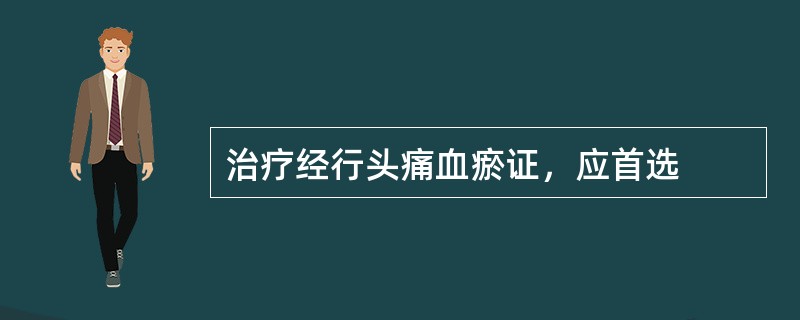 治疗经行头痛血瘀证，应首选